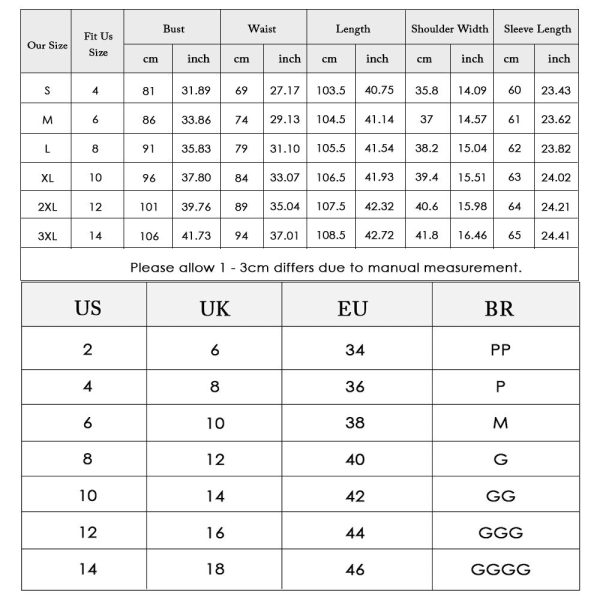 | Our Size | Fit Us Size | Bust cm | Bust inch | Waist cm | Waist inch | Length cm | Length inch | Shoulder Width cm | Shoulder Width inch | Sleeve Length cm | Sleeve Length inch |
|---|---|---|---|---|---|---|---|---|---|---|---|
| S | 4 | 81 | 31.89 | 69 | 27.17 | 103.5 | 40.75 | 35.8 | 14.09 | 60 | 23.43 |
| M | 6 | 86 | 33.86 | 74 | 29.13 | 104.5 | 41.14 | 37 | 14.57 | 61 | 23.62 |
| L | 8 | 91 | 35.83 | 79 | 31.10 | 105.5 | 41.54 | 38.2 | 15.04 | 62 | 23.82 |
| XL | 10 | 96 | 37.80 | 84 | 33.07 | 106.5 | 41.93 | 39.4 | 15.51 | 63 | 24.02 |
| 2XL | 12 | 101 | 39.76 | 89 | 35.04 | 107.5 | 42.32 | 40.6 | 15.98 | 64 | 24.21 |
| 3XL | 14 | 106 | 41.73 | 94 | 37.01 | 108.5 | 42.72 | 41.8 | 16.46 | 65 | 24.41 |

Please allow 1 - 3cm differs due to manual measurement.

| US | UK | EU | BR |
|---|---|---|---|
| 2 | 6 | 34 | PP |
| 4 | 8 | 36 | P |
| 6 | 10 | 38 | M |
| 8 | 12 | 40 | G |
| 10 | 14 | 42 | GG |
| 12 | 16 | 44 | GGG |
| 14 | 18 | 46 | GGGG |